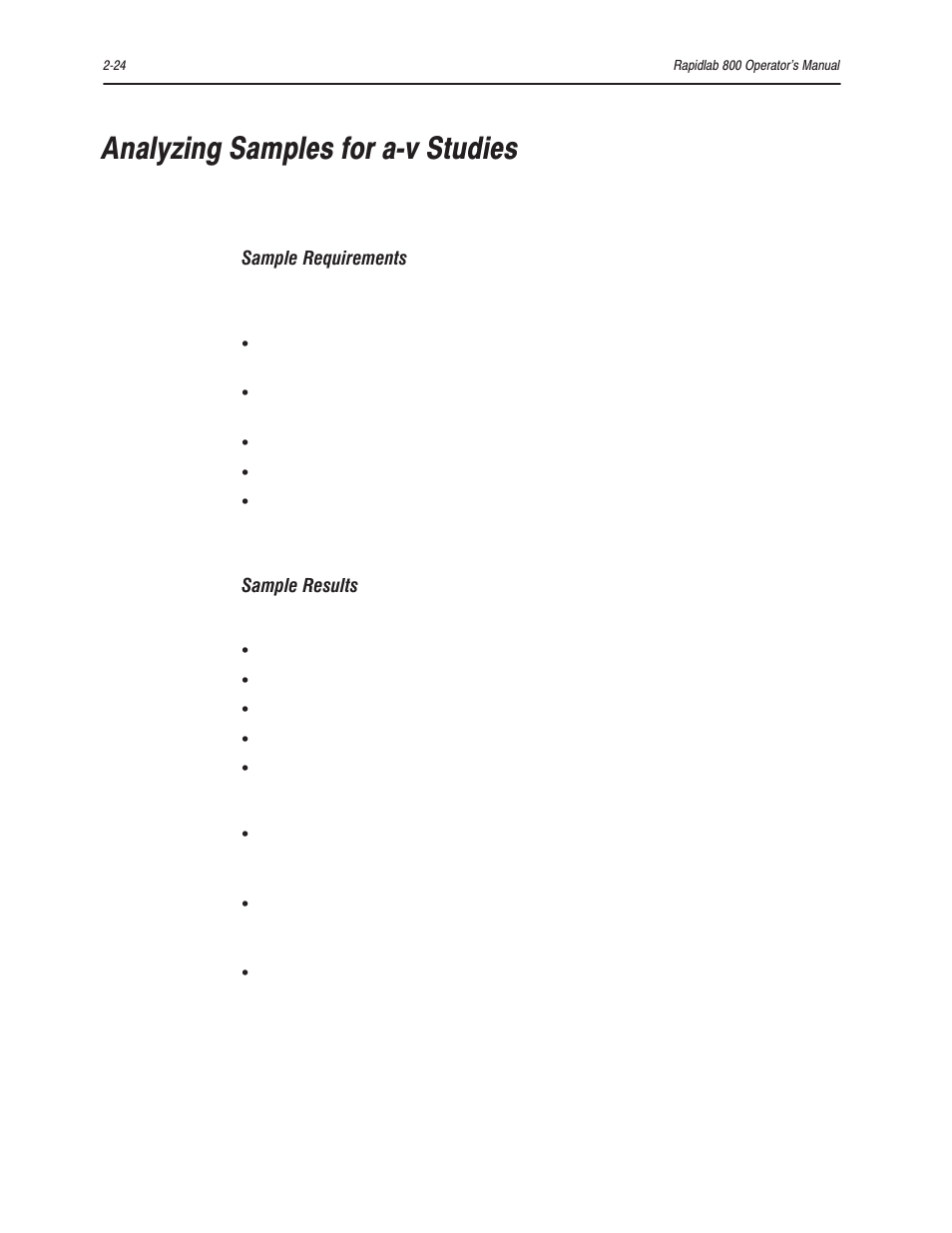 2-24

Rapidlab 800 Operator's Manual

Analyzing Samples for a-v Studies

Sample Requirements

•

•

•

•

•

Sample Results

•

•

•

•

•

•

•

•